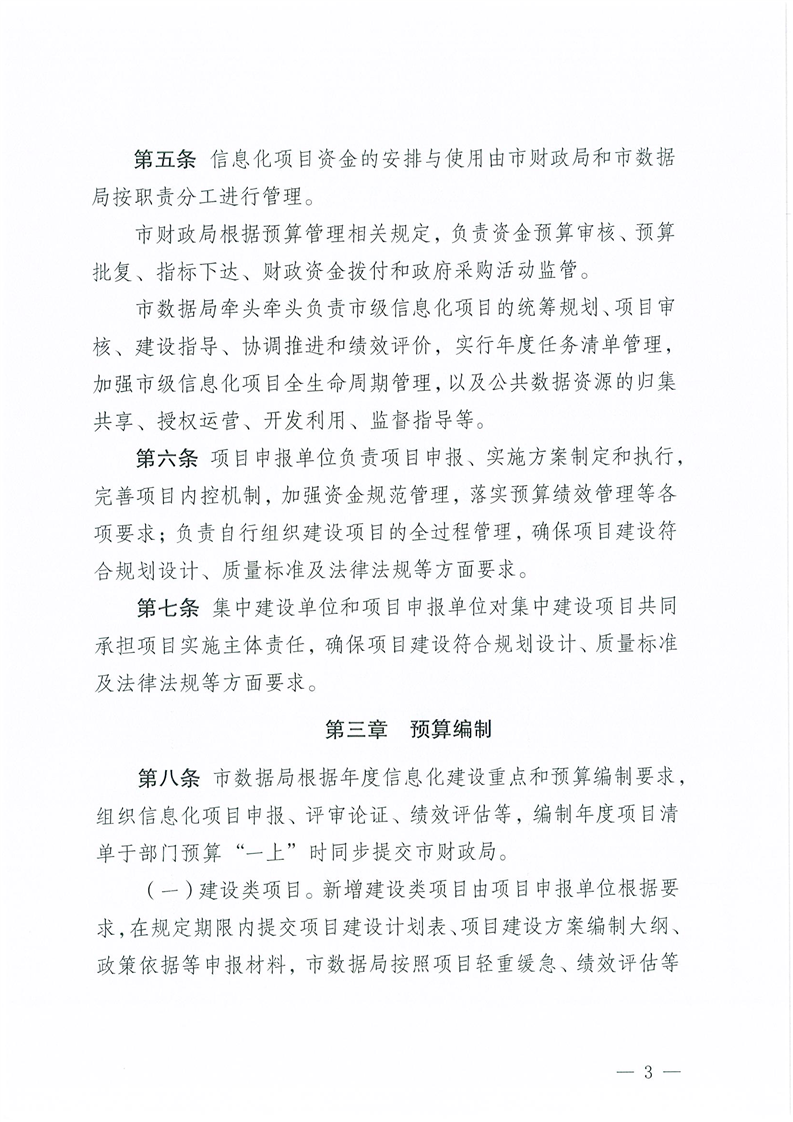 第五条 信息化项目资金的安排与使用由市财政局和市数据局按职责分工进行管理。

市财政局根据预算管理相关规定，负责资金预算审核、预算批复、指标下达、财政资金拨付和政府采购活动监管。

市数据局牵头牵头负责市级信息化项目的统筹规划、项目审核、建设指导、协调推进和绩效评价，实行年度任务清单管理，加强市级信息化项目全生命周期管理，以及公共数据资源的归集共享、授权运营、开发利用、监督指导等。

第六条 项目申报单位负责项目申报、实施方案制定和执行，完善项目内控机制，加强资金规范管理，落实预算绩效管理等各项要求；负责自行组织建设项目的全过程管理，确保项目建设符合规划设计、质量标准及法律法规等方面要求。

第七条 集中建设单位和项目申报单位对集中建设项目共同承担项目实施主体责任，确保项目建设符合规划设计、质量标准及法律法规等方面要求。

第三章 预算编制

第八条 市数据局根据年度信息化建设重点和预算编制要求，组织信息化项目申报、评审论证、绩效评估等，编制年度项目清单于部门预算“一上”时同步提交市财政局。

（一）建设类项目。新增建设类项目由项目申报单位根据要求，在规定期限内提交项目建设计划表、项目建设方案编制大纲、政策依据等申报材料，市数据局按照项目轻重缓急、绩效评估等

— 3 —